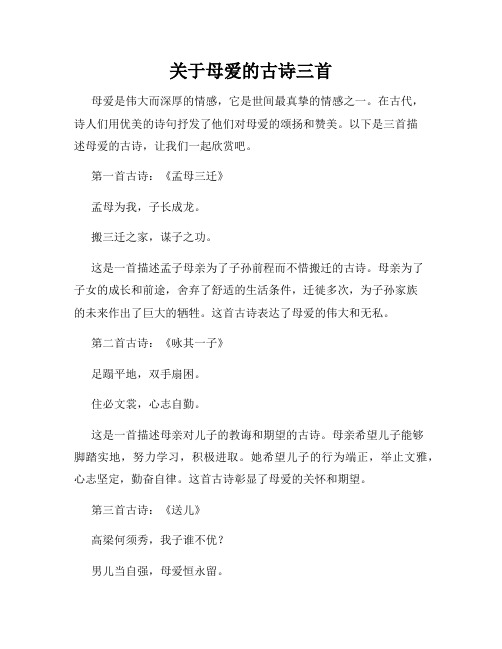 关于母爱的古诗三首

母爱是伟大而深厚的情感，它是世间最真挚的情感之一。在古代，诗人们用优美的诗句抒发了他们对母爱的颂扬和赞美。以下是三首描述母爱的古诗，让我们一起欣赏吧。

第一首古诗：《孟母三迁》

孟母为我，子长成龙。

搬三迁之家，谋子之功。

这是一首描述孟子母亲为了子孙前程而不惜搬迁的古诗。母亲为了子女的成长和前途，舍弃了舒适的生活条件，迁徙多次，为子孙家族的未来作出了巨大的牺牲。这首古诗表达了母爱的伟大和无私。

第二首古诗：《咏其一子》

足蹋平地，双手扇困。

住必文裳，心志自勤。

这是一首描述母亲对儿子的教诲和期望的古诗。母亲希望儿子能够脚踏实地，努力学习，积极进取。她希望儿子的行为端正，举止文雅，心志坚定，勤奋自律。这首古诗彰显了母爱的关怀和期望。

第三首古诗：《送儿》

高梁何须秀，我子谁不优？

男儿当自强，母爱恒永留。